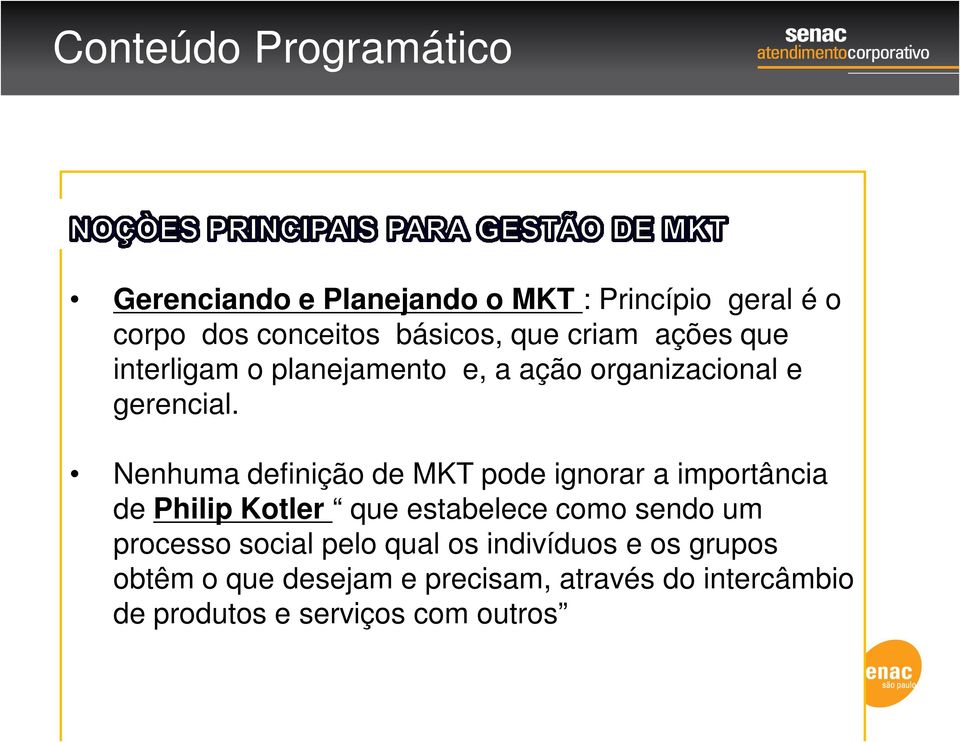 Conteúdo Programático

senac
atendimentocorporativo

NOÇÒES PRINCIPAIS PARA GESTÃO DE MKT

• Gerenciando e Planejando o MKT : Princípio geral é o corpo dos conceitos básicos, que criam ações que interligam o planejamento e, a ação organizacional e gerencial.

• Nenhuma definição de MKT pode ignorar a importância de Philip Kotler “ que estabelece como sendo um processo social pelo qual os indivíduos e os grupos obtêm o que desejam e precisam, através do intercâmbio de produtos e serviços com outros”

enac
são paulo